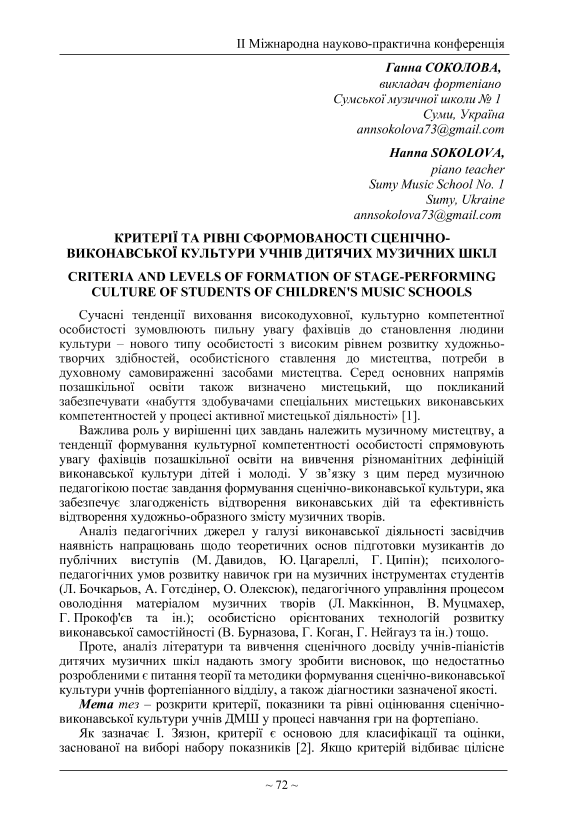 ІІ Міжнародна науково-практична конференція

Ганна СОКОЛОВА,
викладач фортепіано
Сумської музичної школи № 1
Суми, Україна
annsokolova73@gmail.com

Hanna SOKOLOVA,
piano teacher
Sumy Music School No. 1
Sumy, Ukraine
annsokolova73@gmail.com

КРИТЕРІЇ ТА РІВНІ СФОРМОВАНОСТІ СЦЕНІЧНО-ВИКОНАВСЬКОЇ КУЛЬТУРИ УЧНІВ ДИТЯЧИХ МУЗИЧНИХ ШКІЛ

CRITERIA AND LEVELS OF FORMATION OF STAGE-PERFORMING CULTURE OF STUDENTS OF CHILDREN'S MUSIC SCHOOLS

Сучасні тенденції виховання високодуховної, культурно компетентної особистості зумовлюють пильну увагу фахівців до становлення людини культури – нового типу особистості з високим рівнем розвитку художньо-творчих здібностей, особистісного ставлення до мистецтва, потреби в духовному самовираженні засобами мистецтва. Серед основних напрямів позашкільної освіти також визначено мистецький, що покликаний забезпечувати «набуття здобувачами спеціальних мистецьких виконавських компетентностей у процесі активної мистецької діяльності» [1].

Важлива роль у вирішенні цих завдань належить музичному мистецтву, а тенденції формування культурної компетентності особистості спрямовують увагу фахівців позашкільної освіти на вивчення різноманітних дефініцій виконавської культури дітей і молоді. У зв'язку з цим перед музичною педагогікою постає завдання формування сценічно-виконавської культури, яка забезпечує злагодженість відтворення виконавських дій та ефективність відтворення художньо-образного змісту музичних творів.

Аналіз педагогічних джерел у галузі виконавської діяльності засвідчив наявність напрацювань щодо теоретичних основ підготовки музикантів до публічних виступів (М. Давидов, Ю. Цагареллі, Г. Ципін); психолого-педагогічних умов розвитку навичок гри на музичних інструментах студентів (Л. Бочкарьов, А. Готсдінер, О. Олексюк), педагогічного управління процесом оволодіння матеріалом музичних творів (Л. Маккіннон, В. Муцмахер, Г. Прокоф'єв та ін.); особистісно орієнтованих технологій розвитку виконавської самостійності (В. Бурназова, Г. Коган, Г. Нейгауз та ін.) тощо.

Проте, аналіз літератури та вивчення сценічного досвіду учнів-піаністів дитячих музичних шкіл надають змогу зробити висновок, що недостатньо розробленими є питання теорії та методики формування сценічно-виконавської культури учнів фортепіанного відділу, а також діагностики зазначеної якості.

Мета тез – розкрити критерії, показники та рівні оцінювання сценічно-виконавської культури учнів ДМШ у процесі навчання гри на фортепіано.

Як зазначає І. Зязюн, критерії є основою для класифікації та оцінки, заснованої на виборі набору показників [2]. Якщо критерій відбиває цілісне

~ 72 ~